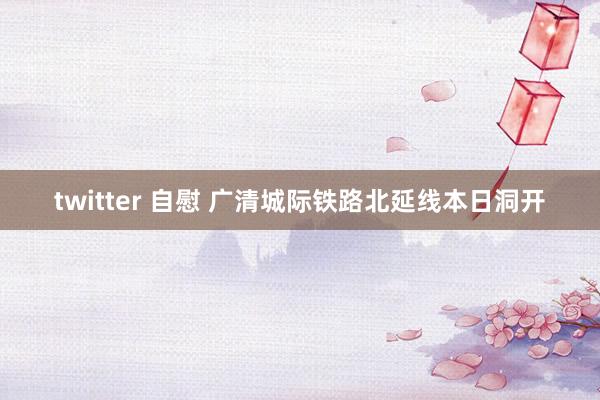 twitter 自慰 广清城际铁路北延线本日洞开